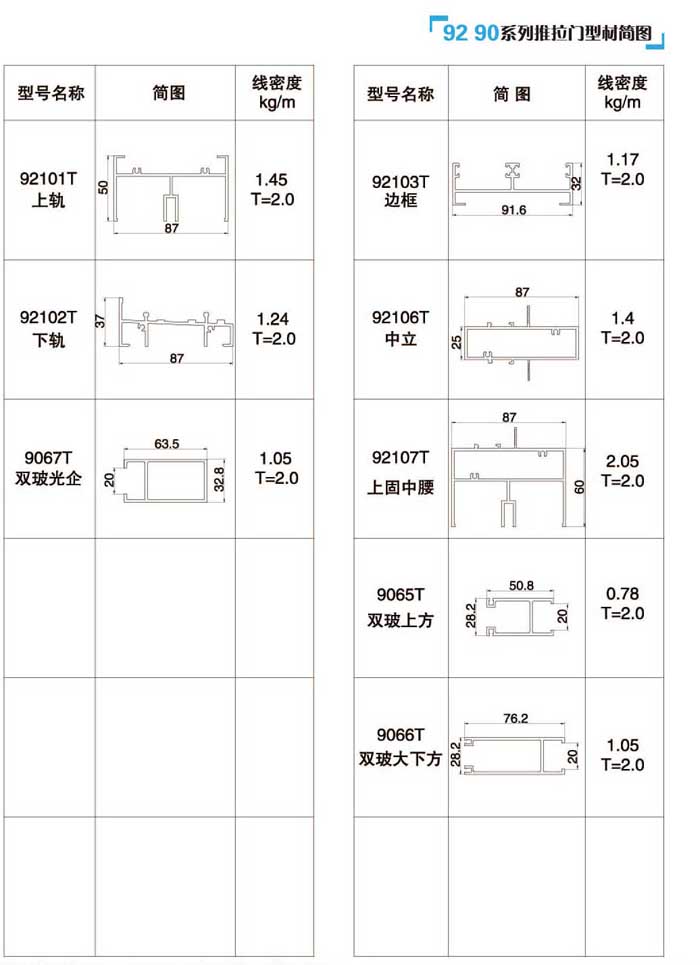 92 90系列推拉门型材简图

| 型号名称 | 简图 | 线密度 kg/m |
|---|---|---|
| 92101T 上轨 | 50 87 | 1.45 T=2.0 |
| 92102T 下轨 | 37 87 | 1.24 T=2.0 |
| 9067T 双玻光企 | 63.5 20 32.8 | 1.05 T=2.0 |
| | | |
| | | |
| | | |

| 型号名称 | 简 图 | 线密度 kg/m |
|---|---|---|
| 92103T 边框 | 91.6 32 | 1.17 T=2.0 |
| 92106T 中立 | 87 25 | 1.4 T=2.0 |
| 92107T 上固中腰 | 87 60 | 2.05 T=2.0 |
| 9065T 双玻上方 | 50.8 28.2 20 | 0.78 T=2.0 |
| 9066T 双玻大下方 | 76.2 28.2 20 | 1.05 T=2.0 |
| | | |